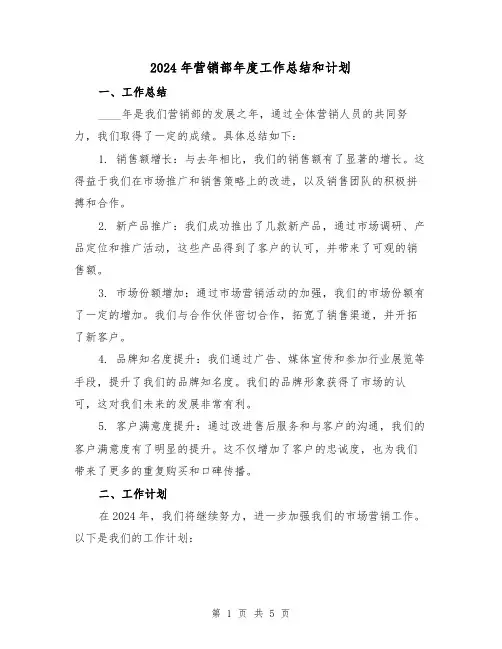 2024 年营销部年度工作总结和计划

一、工作总结

____年是我们营销部的发展之年，通过全体营销人员的共同努力，我们取得了一定的成绩。具体总结如下：

1. 销售额增长：与去年相比，我们的销售额有了显著的增长。这得益于我们在市场推广和销售策略上的改进，以及销售团队的积极拼搏和合作。

2. 新产品推广：我们成功推出了几款新产品，通过市场调研、产品定位和推广活动，这些产品得到了客户的认可，并带来了可观的销售额。

3. 市场份额增加：通过市场营销活动的加强，我们的市场份额有了一定的增加。我们与合作伙伴密切合作，拓宽了销售渠道，并开拓了新客户。

4. 品牌知名度提升：我们通过广告、媒体宣传和参加行业展览等手段，提升了我们的品牌知名度。我们的品牌形象获得了市场的认可，这对我们未来的发展非常有利。

5. 客户满意度提升：通过改进售后服务和与客户的沟通，我们的客户满意度有了明显的提升。这不仅增加了客户的忠诚度，也为我们带来了更多的重复购买和口碑传播。

二、工作计划

在 2024 年，我们将继续努力，进一步加强我们的市场营销工作。以下是我们的工作计划：

第 1 页 共 5 页